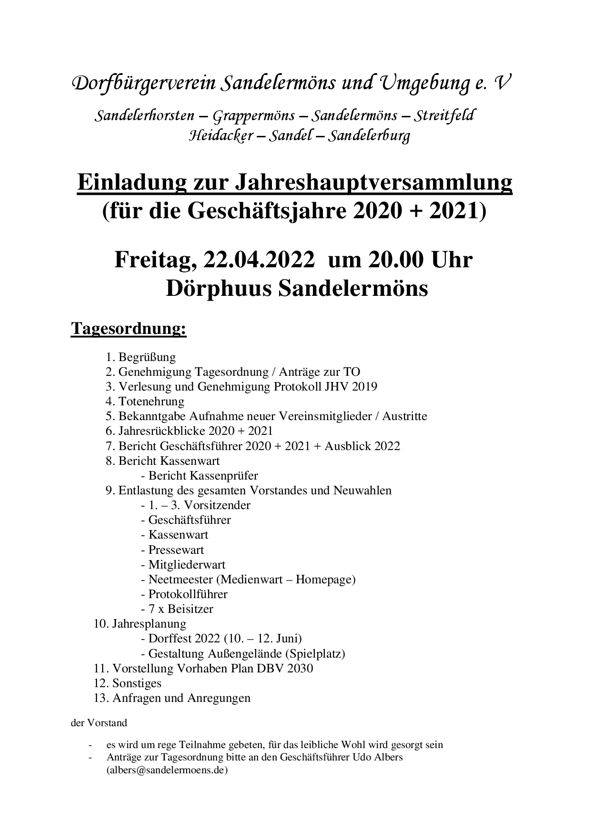 Dorfbürgerverein Sandelermöns und Umgebung e. V

Sandelerhorsten – Grappermöns – Sandelermöns – Streitfeld
Heidacker – Sandel – Sandelerburg

Einladung zur Jahreshauptversammlung
(für die Geschäftsjahre 2020 + 2021)

Freitag, 22.04.2022 um 20.00 Uhr
Dörphuus Sandelermöns

Tagesordnung:

1. Begrüßung
2. Genehmigung Tagesordnung / Anträge zur TO
3. Verlesung und Genehmigung Protokoll JHV 2019
4. Totenehrung
5. Bekanntgabe Aufnahme neuer Vereinsmitglieder / Austritte
6. Jahresrückblicke 2020 + 2021
7. Bericht Geschäftsführer 2020 + 2021 + Ausblick 2022
8. Bericht Kassenwart
- Bericht Kassenprüfer
9. Entlastung des gesamten Vorstandes und Neuwahlen
- 1. – 3. Vorsitzender
- Geschäftsführer
- Kassenwart
- Pressewart
- Mitgliederwart
- Neetmeester (Medienwart – Homepage)
- Protokollführer
- 7 x Beisitzer
10. Jahresplanung
- Dorffest 2022 (10. – 12. Juni)
- Gestaltung Außengelände (Spielplatz)
11. Vorstellung Vorhaben Plan DBV 2030
12. Sonstiges
13. Anfragen und Anregungen

der Vorstand

- es wird um rege Teilnahme gebeten, für das leibliche Wohl wird gesorgt sein
- Anträge zur Tagesordnung bitte an den Geschäftsführer Udo Albers (albers@sandelermoens.de)